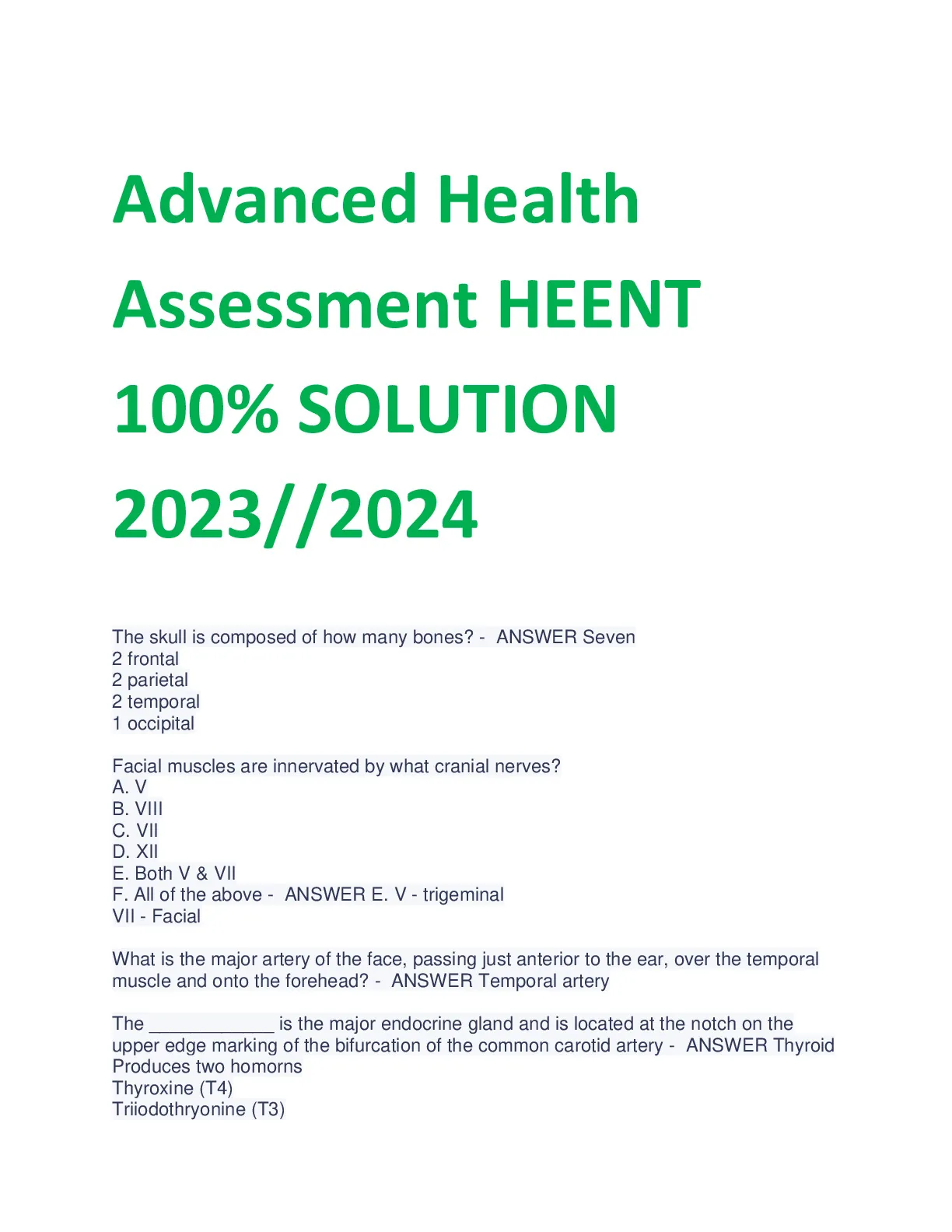 Advanced Health Assessment HEENT 100% SOLUTION 2023//2024

The skull is composed of how many bones? - ANSWER Seven
2 frontal
2 parietal
2 temporal
1 occipital

Facial muscles are innervated by what cranial nerves?
A. V
B. VIII
C. VII
D. XII
E. Both V & VII
F. All of the above - ANSWER E. V - trigeminal
VII - Facial

What is the major artery of the face, passing just anterior to the ear, over the temporal muscle and onto the forehead? - ANSWER Temporal artery

The ____________ is the major endocrine gland and is located at the notch on the upper edge marking of the bifurcation of the common carotid artery - ANSWER Thyroid
Produces two homorns
Thyroxine (T4)
Triiodothryonine (T3)